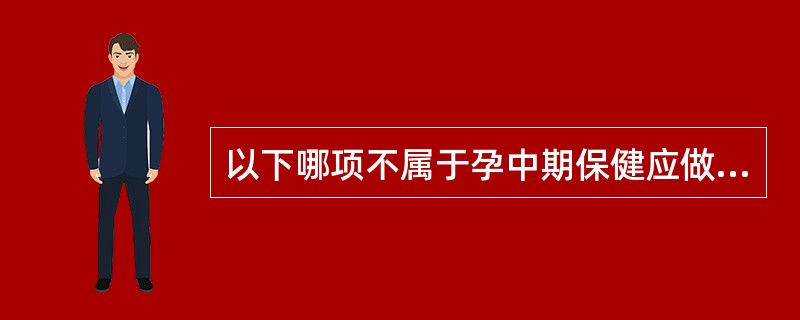 以下哪项不属于孕中期保健应做...